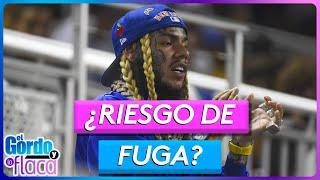 ¿RIESGO DE FUGA?

el Gordo y la flaca